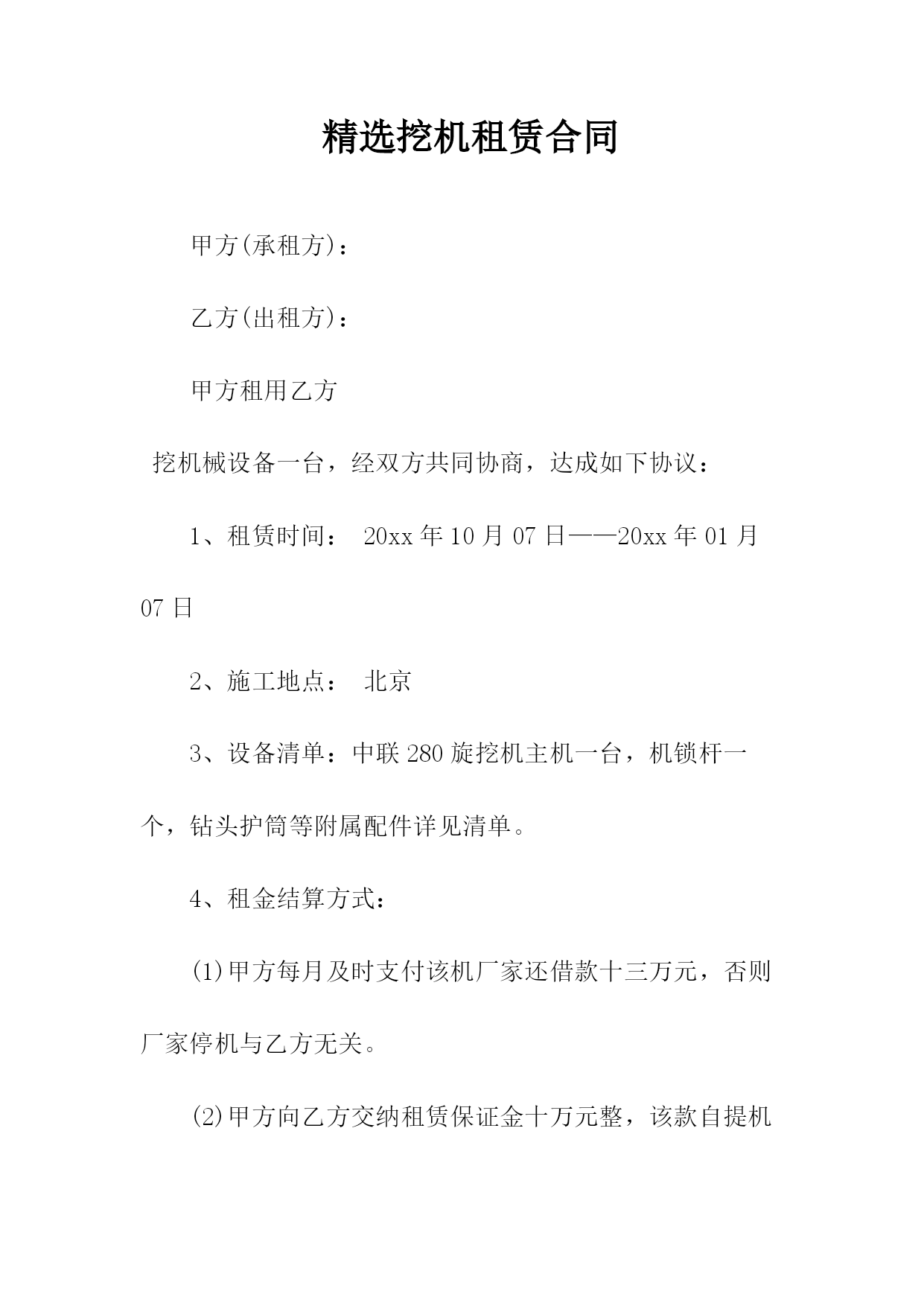 精选挖机租赁合同

甲方(承租方)：

乙方(出租方)：

甲方租用乙方

挖机械设备一台，经双方共同协商，达成如下协议：

1、租赁时间： 20xx 年 10 月 07 日——20xx 年 01 月 07 日

2、施工地点： 北京

3、设备清单：中联 280 旋挖机主机一台，机锁杆一个，钻头护筒等附属配件详见清单。

4、租金结算方式：

(1)甲方每月及时支付该机厂家还借款十三万元，否则厂家停机与乙方无关。

(2)甲方向乙方交纳租赁保证金十万元整，该款自提机